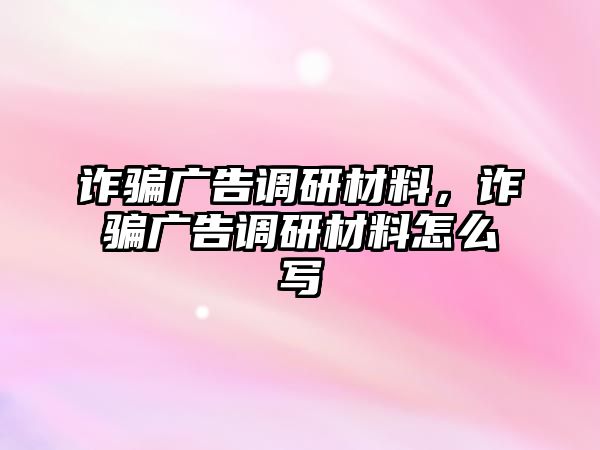 诈骗广告调研材料，诈骗广告调研材料怎么写